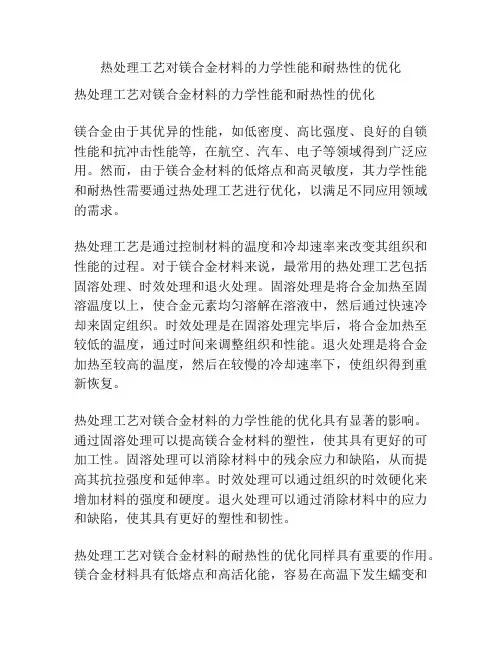 热处理工艺对镁合金材料的力学性能和耐热性的优化

热处理工艺对镁合金材料的力学性能和耐热性的优化

镁合金由于其优异的性能，如低密度、高比强度、良好的自锁性能和抗冲击性能等，在航空、汽车、电子等领域得到广泛应用。然而，由于镁合金材料的低熔点和高灵敏度，其力学性能和耐热性需要通过热处理工艺进行优化，以满足不同应用领域的需求。

热处理工艺是通过控制材料的温度和冷却速率来改变其组织和性能的过程。对于镁合金材料来说，最常用的热处理工艺包括固溶处理、时效处理和退火处理。固溶处理是将合金加热至固溶温度以上，使合金元素均匀溶解在溶液中，然后通过快速冷却来固定组织。时效处理是在固溶处理完毕后，将合金加热至较低的温度，通过时间来调整组织和性能。退火处理是将合金加热至较高的温度，然后在较慢的冷却速率下，使组织得到重新恢复。

热处理工艺对镁合金材料的力学性能的优化具有显著的影响。通过固溶处理可以提高镁合金材料的塑性，使其具有更好的可加工性。固溶处理可以消除材料中的残余应力和缺陷，从而提高其抗拉强度和延伸率。时效处理可以通过组织的时效硬化来增加材料的强度和硬度。退火处理可以通过消除材料中的应力和缺陷，使其具有更好的塑性和韧性。

热处理工艺对镁合金材料的耐热性的优化同样具有重要的作用。镁合金材料具有低熔点和高活化能，容易在高温下发生蠕变和